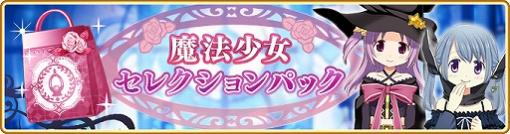 魔法少女
セレクションパック